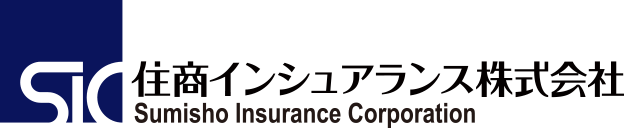 SIC
住商インシュアランス株式会社
Sumisho Insurance Corporation